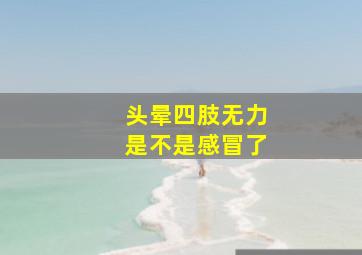 头晕四肢无力
是不是感冒了